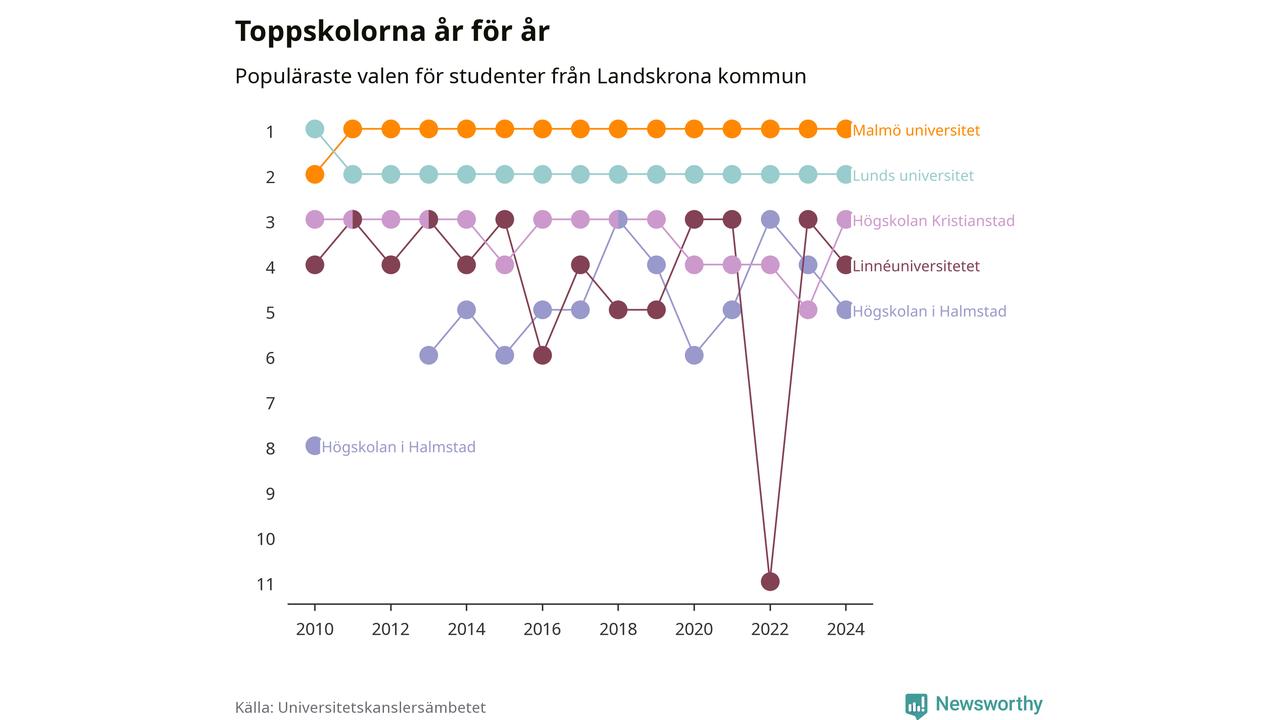 Toppskolorna år för år

Populäraste valen för studenter från Landskrona kommun

1
2
3
4
5
6
7
8
9
10
11

Malmö universitet
Lunds universitet
Högskolan Kristianstad
Linnéuniversitetet
Högskolan i Halmstad
Högskolan i Halmstad

2010 2012 2014 2016 2018 2020 2022 2024

Källa: Universitetskanslersämbetet

Newsworthy